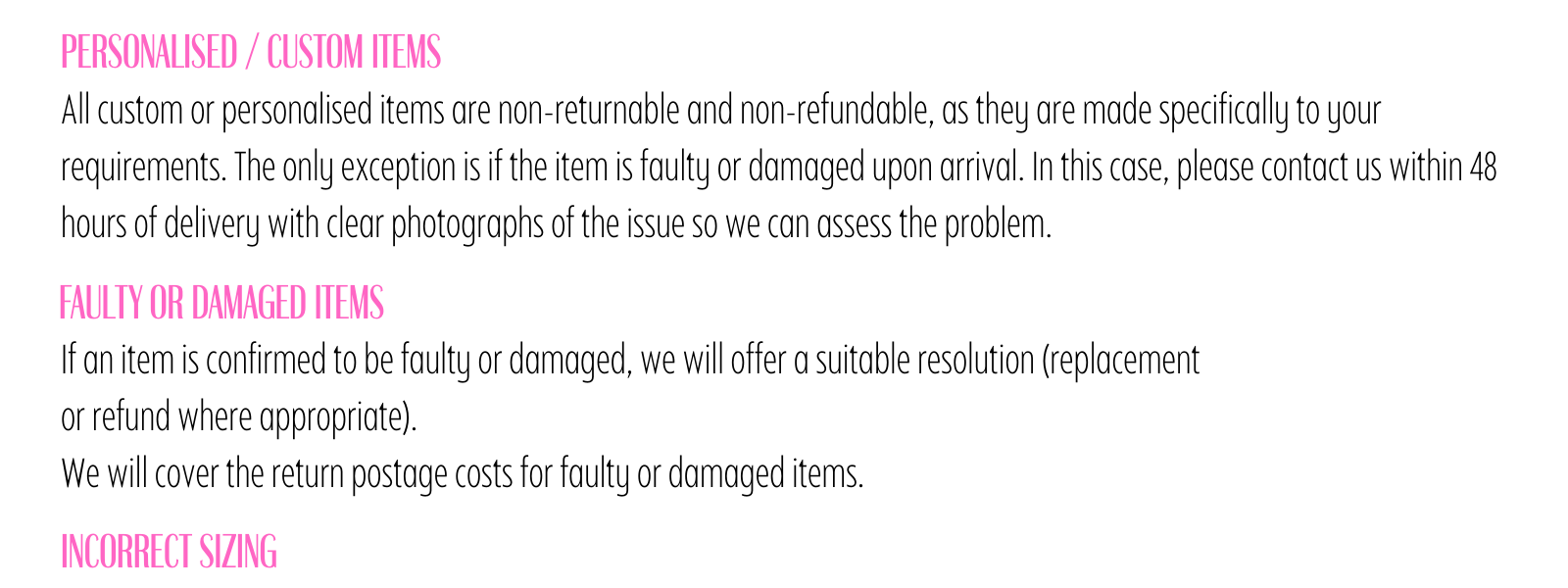 PERSONALISED / CUSTOM ITEMS

All custom or personalised items are non-returnable and non-refundable, as they are made specifically to your requirements. The only exception is if the item is faulty or damaged upon arrival. In this case, please contact us within 48 hours of delivery with clear photographs of the issue so we can assess the problem.

FAULTY OR DAMAGED ITEMS

If an item is confirmed to be faulty or damaged, we will offer a suitable resolution (replacement or refund where appropriate).

We will cover the return postage costs for faulty or damaged items.

INCORRECT SIZING